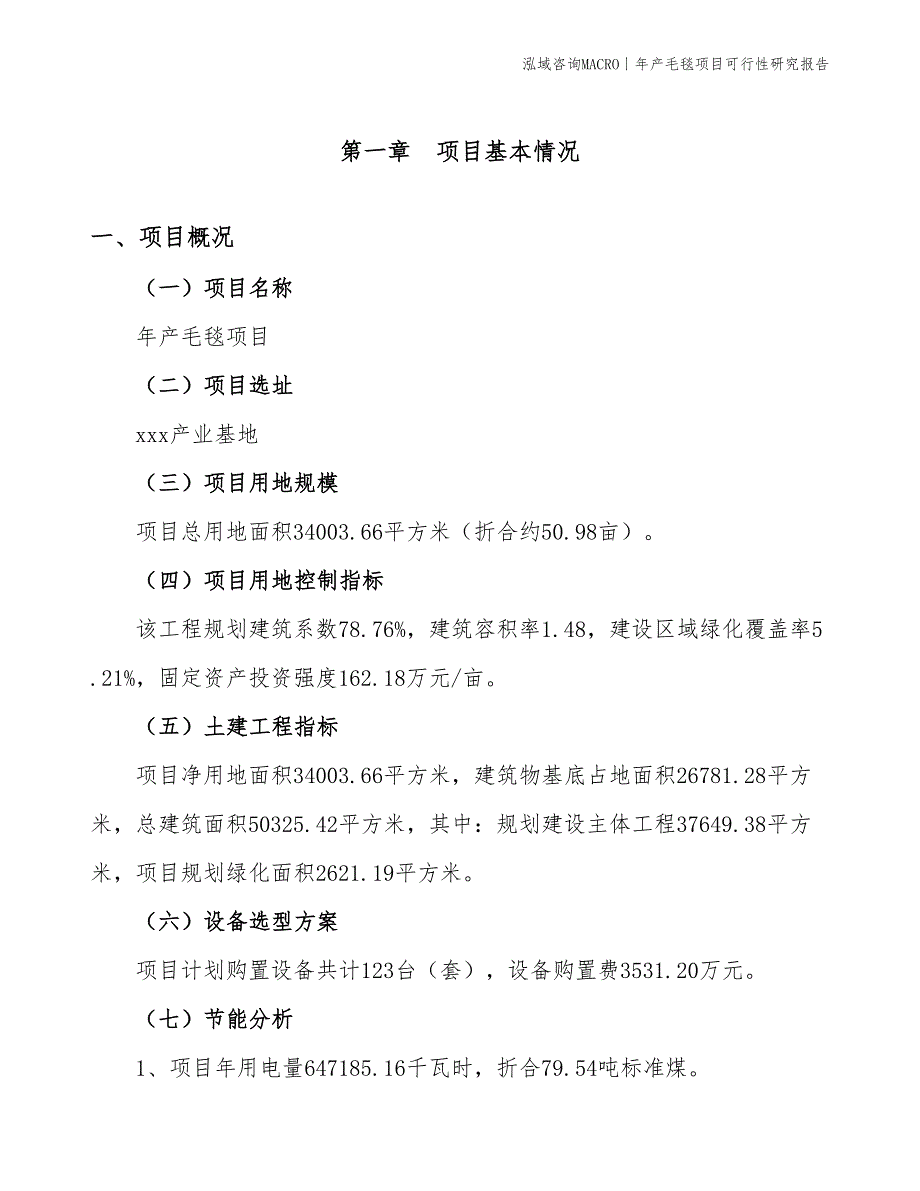 泓域咨询MACRO | 年产毛毯项目可行性研究报告

第一章　项目基本情况

一、项目概况

（一）项目名称

年产毛毯项目

（二）项目选址

xxx产业基地

（三）项目用地规模

项目总用地面积34003.66平方米（折合约50.98亩）。

（四）项目用地控制指标

该工程规划建筑系数78.76%，建筑容积率1.48，建设区域绿化覆盖率5.21%，固定资产投资强度162.18万元/亩。

（五）土建工程指标

项目净用地面积34003.66平方米，建筑物基底占地面积26781.28平方米，总建筑面积50325.42平方米，其中：规划建设主体工程37649.38平方米，项目规划绿化面积2621.19平方米。

（六）设备选型方案

项目计划购置设备共计123台（套），设备购置费3531.20万元。

（七）节能分析

1、项目年用电量647185.16千瓦时，折合79.54吨标准煤。